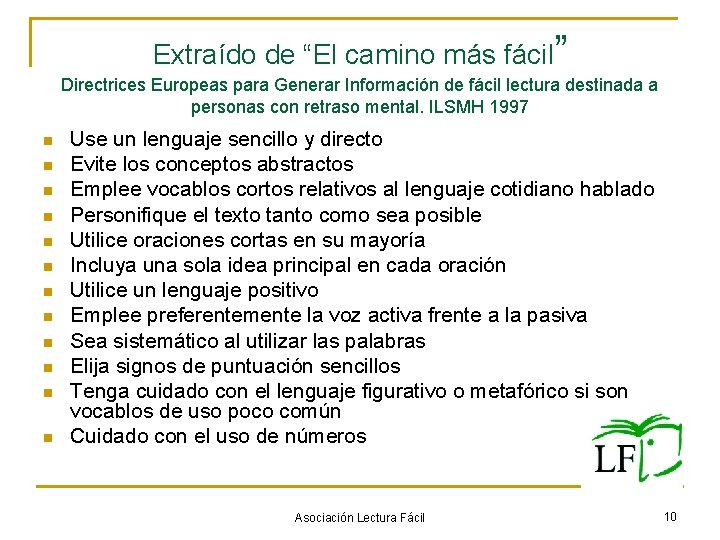 Extraído de "El camino más fácil"

Directrices Europeas para Generar Información de fácil lectura destinada a personas con retraso mental. ILSMH 1997

• Use un lenguaje sencillo y directo
• Evite los conceptos abstractos
• Emplee vocablos cortos relativos al lenguaje cotidiano hablado
• Personifique el texto tanto como sea posible
• Utilice oraciones cortas en su mayoría
• Incluya una sola idea principal en cada oración
• Utilice un lenguaje positivo
• Emplee preferentemente la voz activa frente a la pasiva
• Sea sistemático al utilizar las palabras
• Elija signos de puntuación sencillos
• Tenga cuidado con el lenguaje figurativo o metafórico si son vocablos de uso poco común
• Cuidado con el uso de números

LF

Asociación Lectura Fácil

10